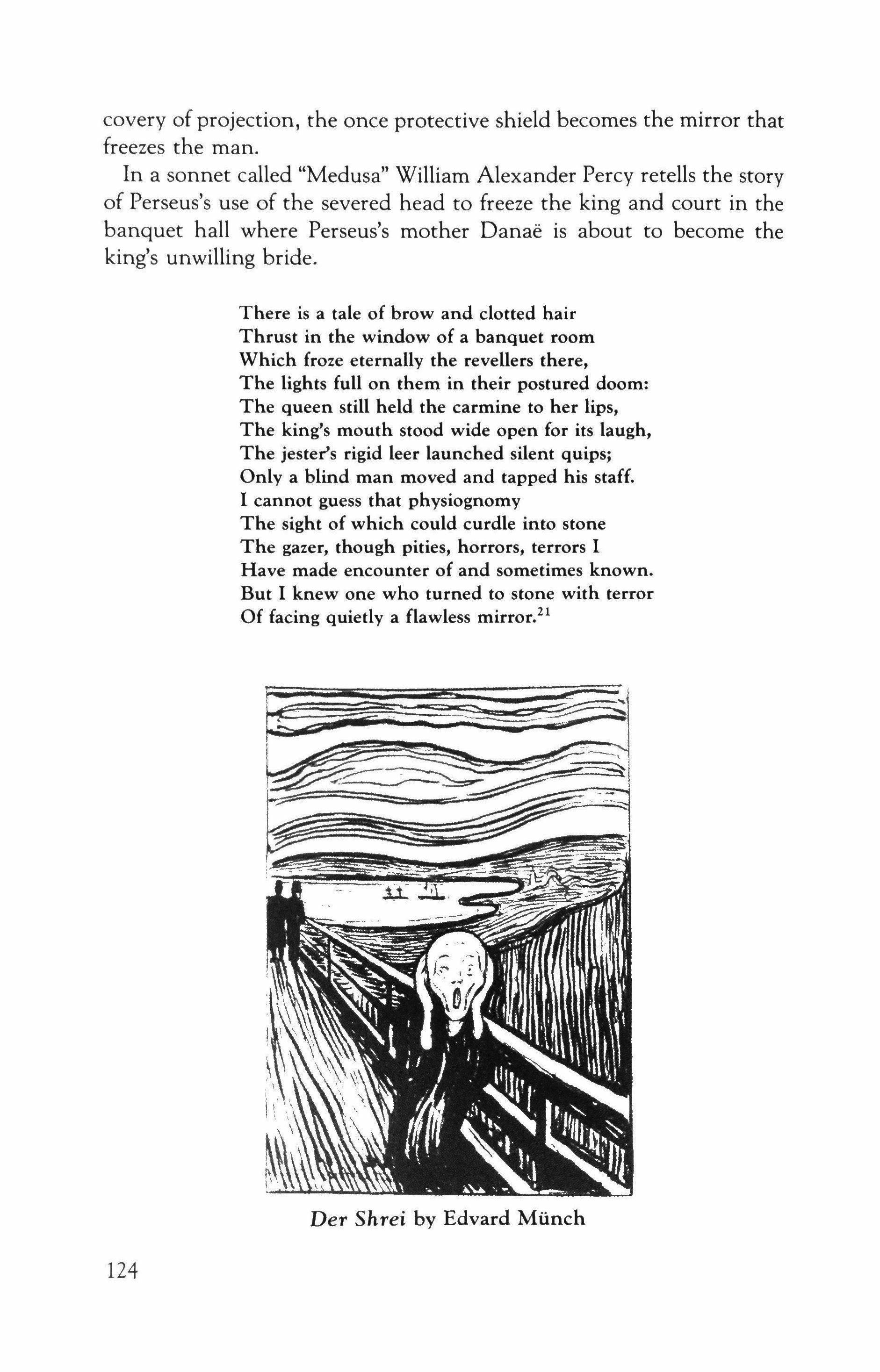 covery of projection, the once protective shield becomes the mirror that freezes the man.

In a sonnet called "Medusa" William Alexander Percy retells the story of Perseus's use of the severed head to freeze the king and court in the banquet hall where Perseus's mother Danaë is about to become the king's unwilling bride.

There is a tale of brow and clotted hair
Thrust in the window of a banquet room
Which froze eternally the revellers there,
The lights full on them in their postured doom:
The queen still held the carmine to her lips,
The king's mouth stood wide open for its laugh,
The jester's rigid leer launched silent quips;
Only a blind man moved and tapped his staff.
I cannot guess that physiognomy
The sight of which could curdle into stone
The gazer, though pities, horrors, terrors I
Have made encounter of and sometimes known.
But I knew one who turned to stone with terror
Of facing quietly a flawless mirror.$^{21}$

Der Shrei by Edvard Münch

124